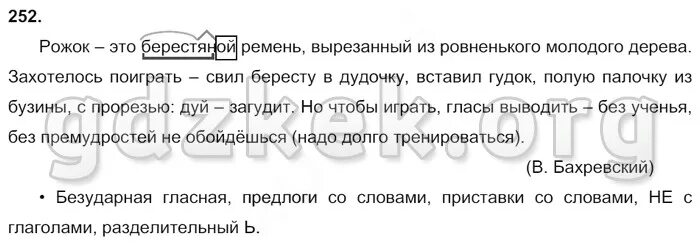 252.

Рожок – это берестяной ремень, вырезанный из ровненького молодого дерева. Захотелось поиграть – свил бересту в дудочку, вставил гудок, полую палочку из бузины, с прорезью: дуй – загудит. Но чтобы играть, гласы выводить – без ученья, без премудростей не обойдёшься (надо долго тренироваться).

(В. Бахревский)

• Безударная гласная, предлоги со словами, приставки со словами, НЕ с глаголами, разделительный Ь.

gdzkek.org